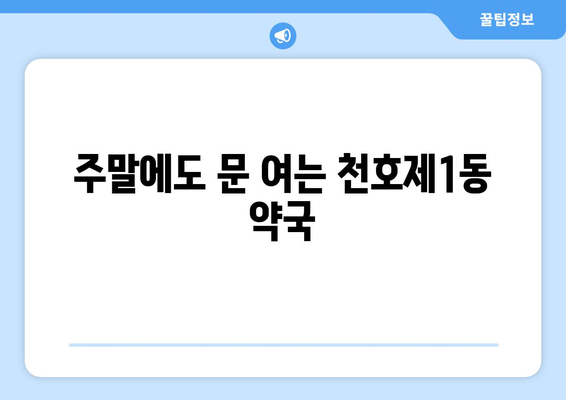 꿀팁정보

주말에도 문 여는 천호제1동 약국